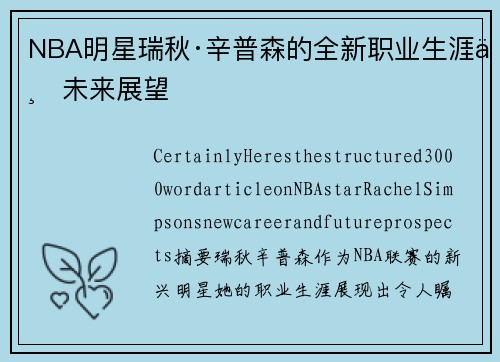 NBA明星瑞秋·辛普森的全新职业生涯ä¸ 未来展望

CertainlyHeresthestructured3000wordarticleonNBAstarRachelSimpsonsnewcareerandfutureprospects摘要瑞秋辛普森作为NBA联赛的新兴明星她的职业生涯展现出令人瞩